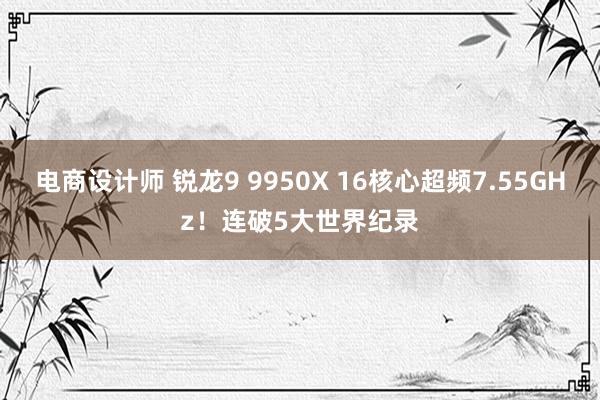 电商设计师 锐龙9 9950X 16核心超频7.55GHz！连破5大世界纪录